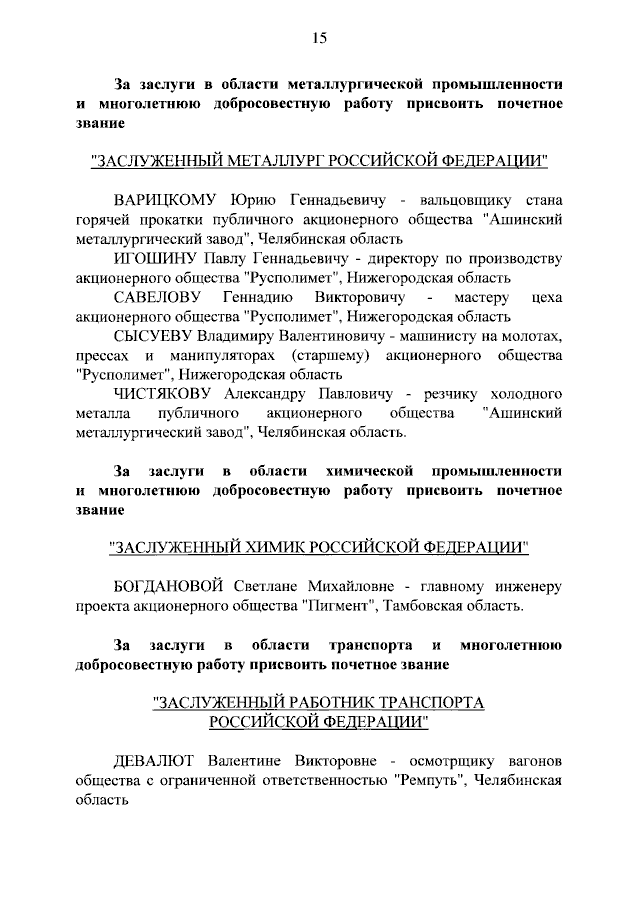 15

За заслуги в области металлургической промышленности и многолетнюю добросовестную работу присвоить почетное звание

"ЗАСЛУЖЕННЫЙ МЕТАЛЛУРГ РОССИЙСКОЙ ФЕДЕРАЦИИ"

ВАРИЦКОМУ Юрию Геннадьевичу - вальцовщику стана горячей прокатки публичного акционерного общества "Ашинский металлургический завод", Челябинская область

ИГОШИНУ Павлу Геннадьевичу - директору по производству акционерного общества "Русполимет", Нижегородская область

САВЕЛОВУ Геннадию Викторовичу - мастеру цеха акционерного общества "Русполимет", Нижегородская область

СЫСУЕВУ Владимиру Валентиновичу - машинисту на молотах, прессах и манипуляторах (старшему) акционерного общества "Русполимет", Нижегородская область

ЧИСТЯКОВУ Александру Павловичу - резчику холодного металла публичного акционерного общества "Ашинский металлургический завод", Челябинская область.

За заслуги в области химической промышленности и многолетнюю добросовестную работу присвоить почетное звание

"ЗАСЛУЖЕННЫЙ ХИМИК РОССИЙСКОЙ ФЕДЕРАЦИИ"

БОГДАНОВОЙ Светлане Михайловне - главному инженеру проекта акционерного общества "Пигмент", Тамбовская область.

За заслуги в области транспорта и многолетнюю добросовестную работу присвоить почетное звание

"ЗАСЛУЖЕННЫЙ РАБОТНИК ТРАНСПОРТА РОССИЙСКОЙ ФЕДЕРАЦИИ"

ДЕВАЛЮТ Валентине Викторовне - осмотрщику вагонов общества с ограниченной ответственностью "Ремпуть", Челябинская область